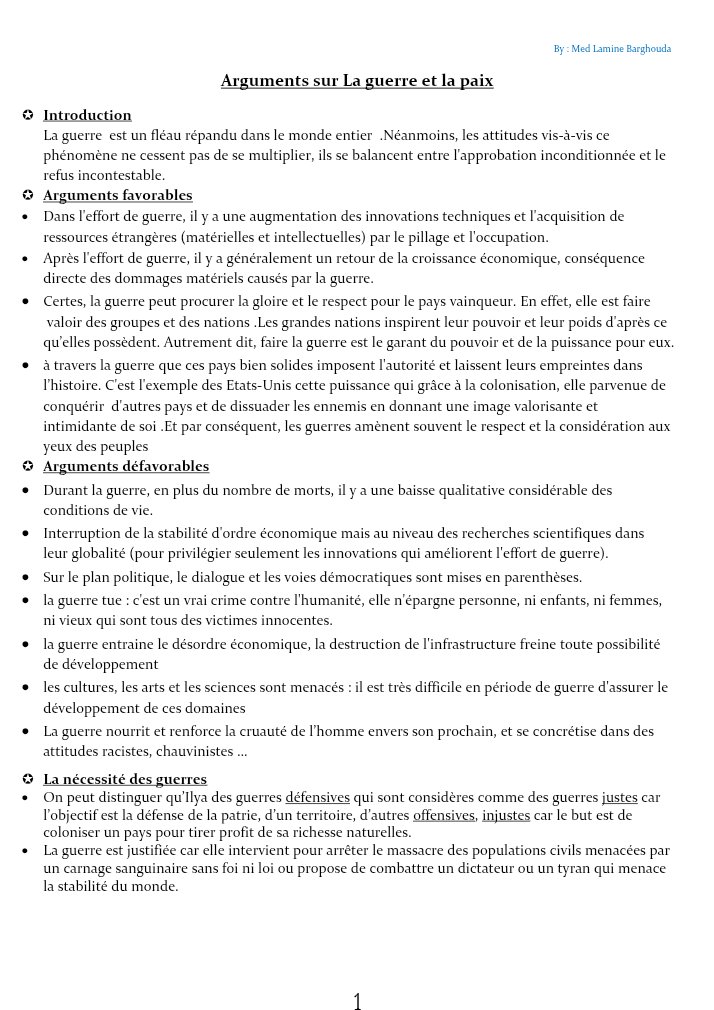 By : Med Lamine Barghouda

Arguments sur La guerre et la paix

✪ Introduction
La guerre est un fléau répandu dans le monde entier .Néanmoins, les attitudes vis-à-vis ce phénomène ne cessent pas de se multiplier, ils se balancent entre l'approbation inconditionnée et le refus incontestable.

✪ Arguments favorables
• Dans l'effort de guerre, il y a une augmentation des innovations techniques et l'acquisition de ressources étrangères (matérielles et intellectuelles) par le pillage et l'occupation.
• Après l'effort de guerre, il y a généralement un retour de la croissance économique, conséquence directe des dommages matériels causés par la guerre.
• Certes, la guerre peut procurer la gloire et le respect pour le pays vainqueur. En effet, elle est faire valoir des groupes et des nations .Les grandes nations inspirent leur pouvoir et leur poids d'après ce qu'elles possèdent. Autrement dit, faire la guerre est le garant du pouvoir et de la puissance pour eux.
• à travers la guerre que ces pays bien solides imposent l'autorité et laissent leurs empreintes dans l'histoire. C'est l'exemple des Etats-Unis cette puissance qui grâce à la colonisation, elle parvenue de conquérir d'autres pays et de dissuader les ennemis en donnant une image valorisante et intimidante de soi .Et par conséquent, les guerres amènent souvent le respect et la considération aux yeux des peuples

✪ Arguments défavorables
• Durant la guerre, en plus du nombre de morts, il y a une baisse qualitative considérable des conditions de vie.
• Interruption de la stabilité d'ordre économique mais au niveau des recherches scientifiques dans leur globalité (pour privilégier seulement les innovations qui améliorent l'effort de guerre).
• Sur le plan politique, le dialogue et les voies démocratiques sont mises en parenthèses.
• la guerre tue : c'est un vrai crime contre l'humanité, elle n'épargne personne, ni enfants, ni femmes, ni vieux qui sont tous des victimes innocentes.
• la guerre entraine le désordre économique, la destruction de l'infrastructure freine toute possibilité de développement
• les cultures, les arts et les sciences sont menacés : il est très difficile en période de guerre d'assurer le développement de ces domaines
• La guerre nourrit et renforce la cruauté de l'homme envers son prochain, et se concrétise dans des attitudes racistes, chauvinistes ...

✪ La nécessité des guerres
• On peut distinguer qu'Ilya des guerres défensives qui sont considères comme des guerres justes car l'objectif est la défense de la patrie, d'un territoire, d'autres offensives, injustes car le but est de coloniser un pays pour tirer profit de sa richesse naturelles.
• La guerre est justifiée car elle intervient pour arrêter le massacre des populations civils menacées par un carnage sanguinaire sans foi ni loi ou propose de combattre un dictateur ou un tyran qui menace la stabilité du monde.

1